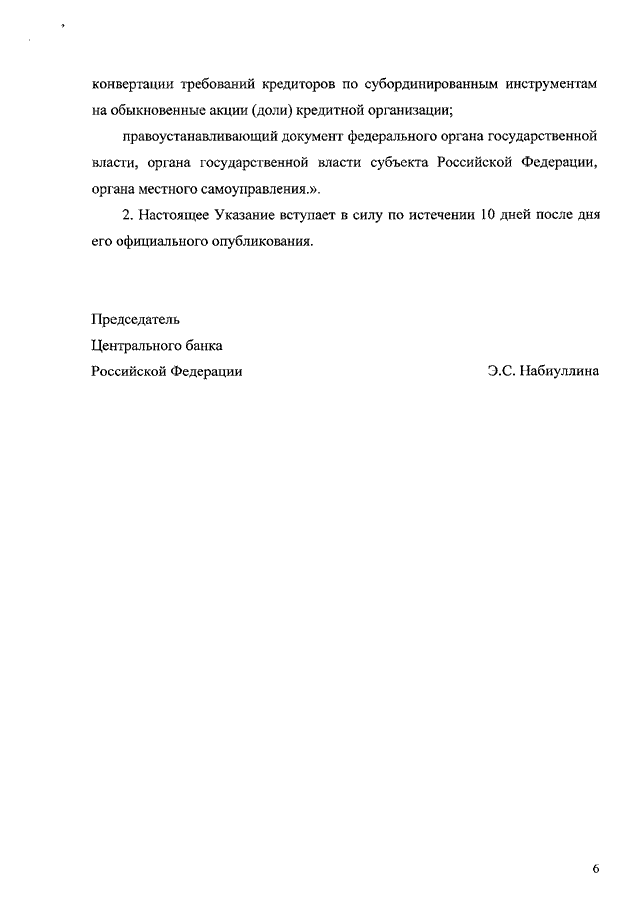 конвертации требований кредиторов по субординированным инструментам на обыкновенные акции (доли) кредитной организации;

правоустанавливающий документ федерального органа государственной власти, органа государственной власти субъекта Российской Федерации, органа местного самоуправления.».

2. Настоящее Указание вступает в силу по истечении 10 дней после дня его официального опубликования.

Председатель
Центрального банка
Российской Федерации

Э.С. Набиуллина

6